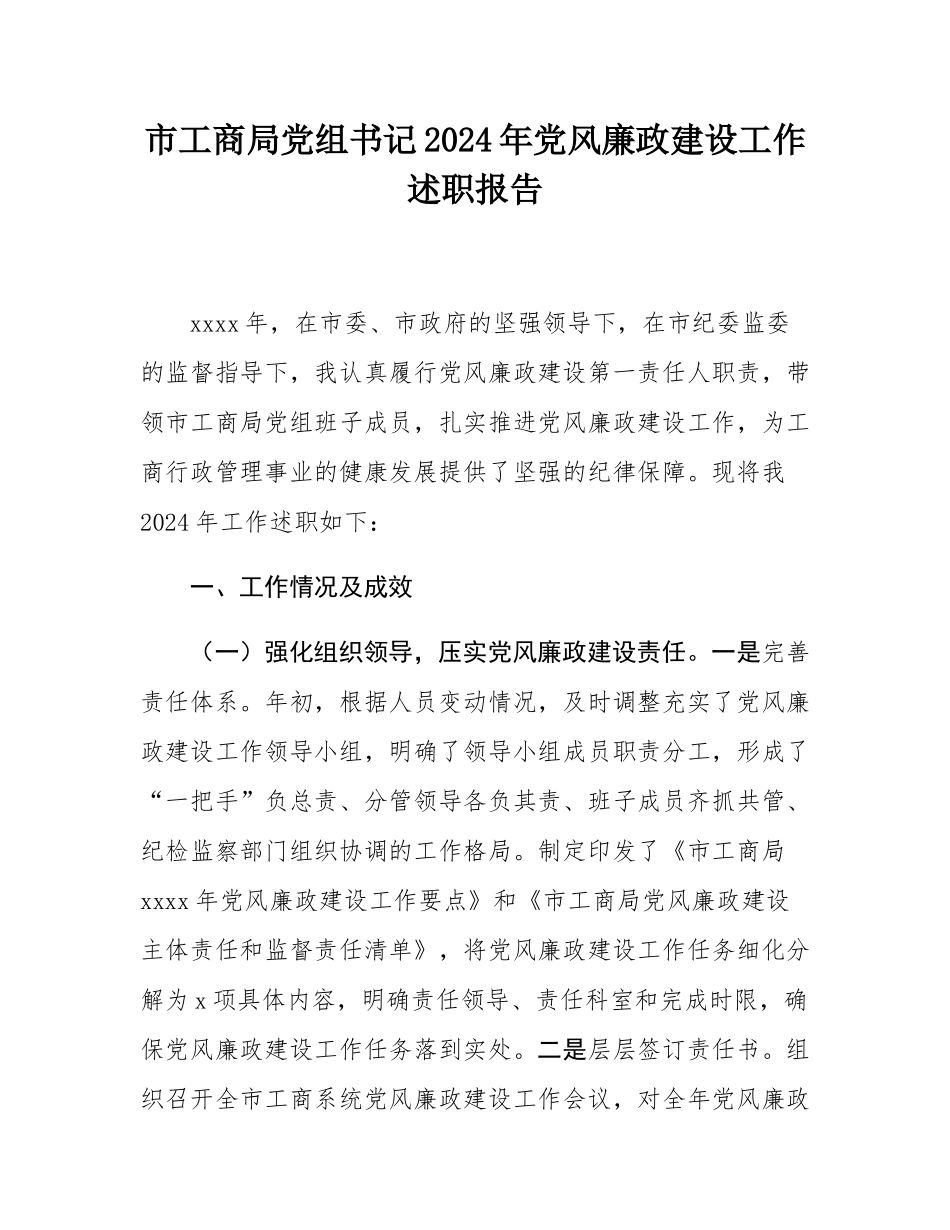 市工商局党组书记2024年党风廉政建设工作述职报告

xxxx年，在市委、市政府的坚强领导下，在市纪委监委的监督指导下，我认真履行党风廉政建设第一责任人职责，带领市工商局党组班子成员，扎实推进党风廉政建设工作，为工商行政管理事业的健康发展提供了坚强的纪律保障。现将我2024年工作述职如下：

一、工作情况及成效

（一）强化组织领导，压实党风廉政建设责任。一是完善责任体系。年初，根据人员变动情况，及时调整充实了党风廉政建设工作领导小组，明确了领导小组成员职责分工，形成了“一把手”负总责、分管领导各负其责、班子成员齐抓共管、纪检监察部门组织协调的工作格局。制定印发了《市工商局xxxx年党风廉政建设工作要点》和《市工商局党风廉政建设主体责任和监督责任清单》，将党风廉政建设工作任务细化分解为x项具体内容，明确责任领导、责任科室和完成时限，确保党风廉政建设工作任务落到实处。二是层层签订责任书。组织召开全市工商系统党风廉政建设工作会议，对全年党风廉政